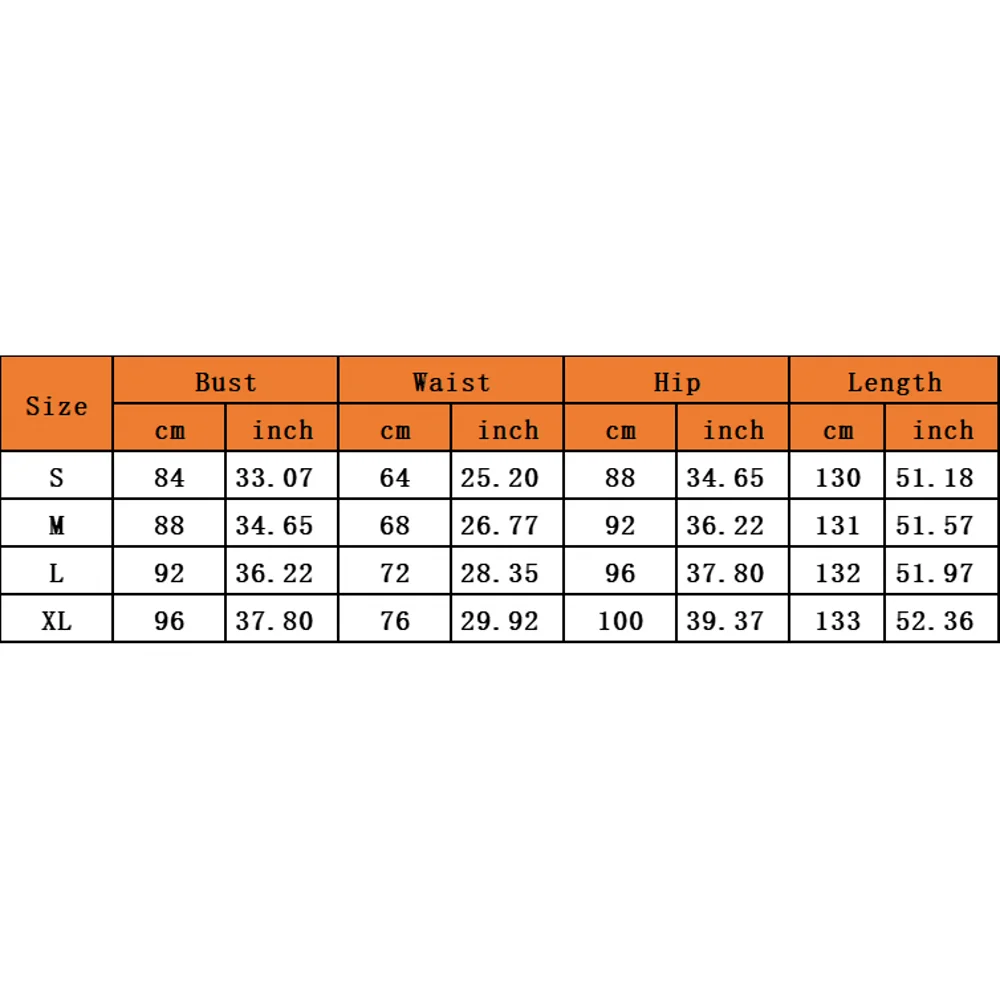 | Size | Bust | | Waist | | Hip | | Length | |
|---|---|---|---|---|---|---|---|---|
| | cm | inch | cm | inch | cm | inch | cm | inch |
| S | 84 | 33.07 | 64 | 25.20 | 88 | 34.65 | 130 | 51.18 |
| M | 88 | 34.65 | 68 | 26.77 | 92 | 36.22 | 131 | 51.57 |
| L | 92 | 36.22 | 72 | 28.35 | 96 | 37.80 | 132 | 51.97 |
| XL | 96 | 37.80 | 76 | 29.92 | 100 | 39.37 | 133 | 52.36 |